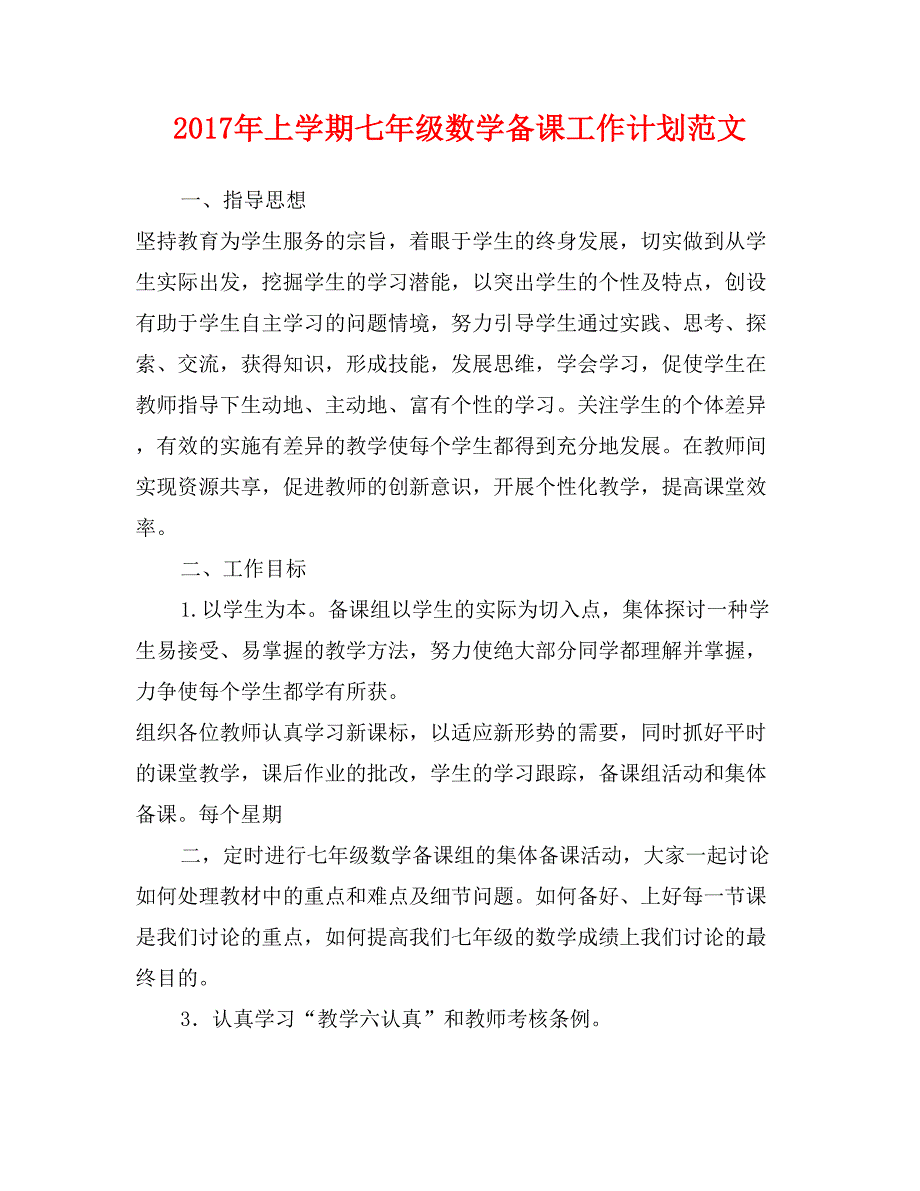 2017年上学期七年级数学备课工作计划范文

一、指导思想

坚持教育为学生服务的宗旨，着眼于学生的终身发展，切实做到从学生实际出发，挖掘学生的学习潜能，以突出学生的个性及特点，创设有助于学生自主学习的问题情境，努力引导学生通过实践、思考、探索、交流，获得知识，形成技能，发展思维，学会学习，促使学生在教师指导下生动地、主动地、富有个性的学习。关注学生的个体差异，有效的实施有差异的教学使每个学生都得到充分地发展。在教师间实现资源共享，促进教师的创新意识，开展个性化教学，提高课堂效率。

二、工作目标

1.以学生为本。备课组以学生的实际为切入点，集体探讨一种学生易接受、易掌握的教学方法，努力使绝大部分同学都理解并掌握，力争使每个学生都学有所获。

组织各位教师认真学习新课标，以适应新形势的需要，同时抓好平时的课堂教学，课后作业的批改，学生的学习跟踪，备课组活动和集体备课。每个星期

二，定时进行七年级数学备课组的集体备课活动，大家一起讨论如何处理教材中的重点和难点及细节问题。如何备好、上好每一节课是我们讨论的重点，如何提高我们七年级的数学成绩上我们讨论的最终目的。

3．认真学习“教学六认真”和教师考核条例。